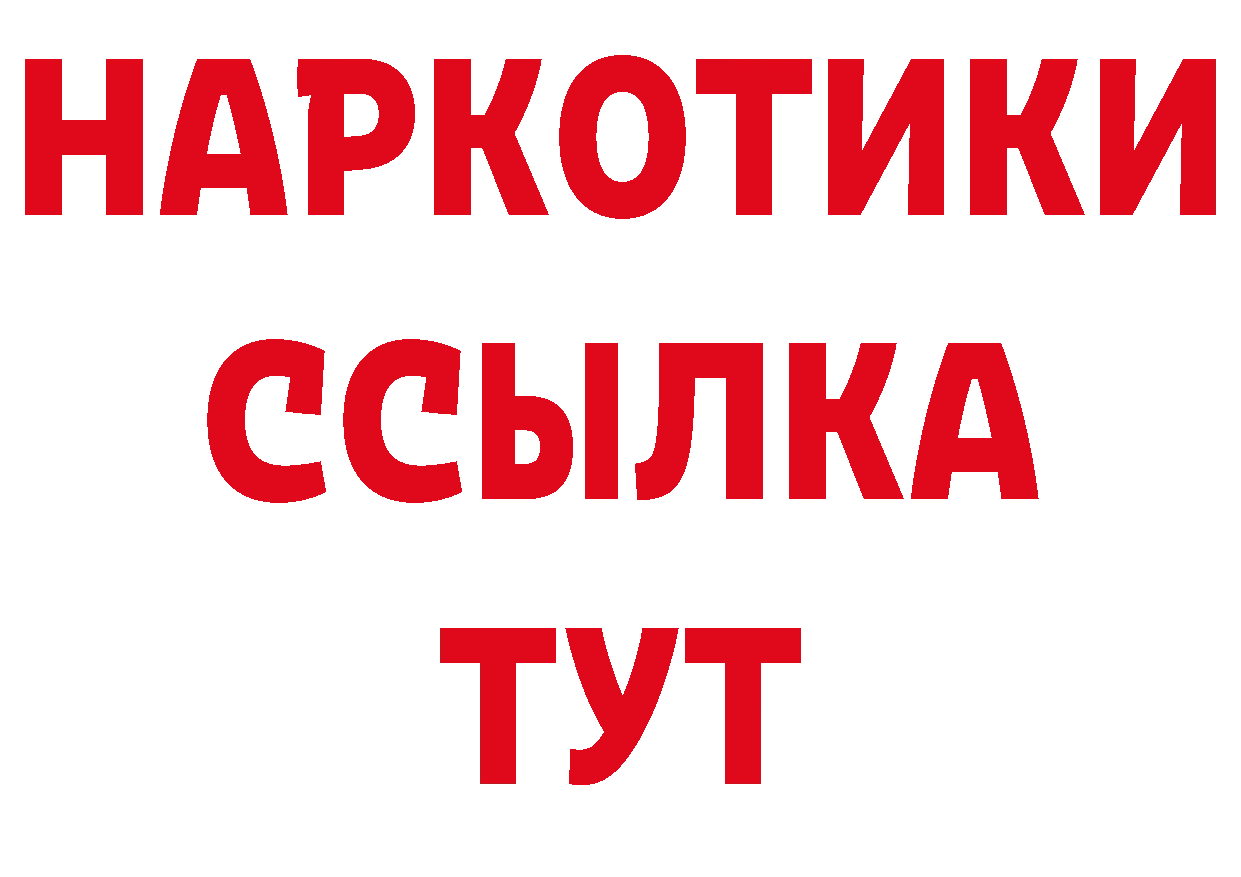 НАРКОТИКИ ССЫЛКА ТУТ